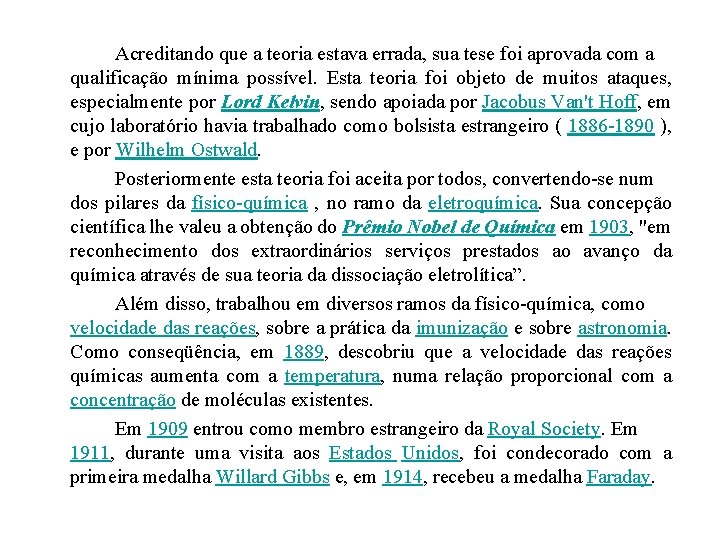 Acreditando que a teoria estava errada, sua tese foi aprovada com a qualificação mínima possível. Esta teoria foi objeto de muitos ataques, especialmente por Lord Kelvin, sendo apoiada por Jacobus Van't Hoff, em cujo laboratório havia trabalhado como bolsista estrangeiro ( 1886-1890 ), e por Wilhelm Ostwald.

Posteriormente esta teoria foi aceita por todos, convertendo-se num dos pilares da físico-química , no ramo da eletroquímica. Sua concepção científica lhe valeu a obtenção do Prêmio Nobel de Química em 1903, "em reconhecimento dos extraordinários serviços prestados ao avanço da química através de sua teoria da dissociação eletrolítica".

Além disso, trabalhou em diversos ramos da físico-química, como velocidade das reações, sobre a prática da imunização e sobre astronomia. Como conseqüência, em 1889, descobriu que a velocidade das reações químicas aumenta com a temperatura, numa relação proporcional com a concentração de moléculas existentes.

Em 1909 entrou como membro estrangeiro da Royal Society. Em 1911, durante uma visita aos Estados Unidos, foi condecorado com a primeira medalha Willard Gibbs e, em 1914, recebeu a medalha Faraday.